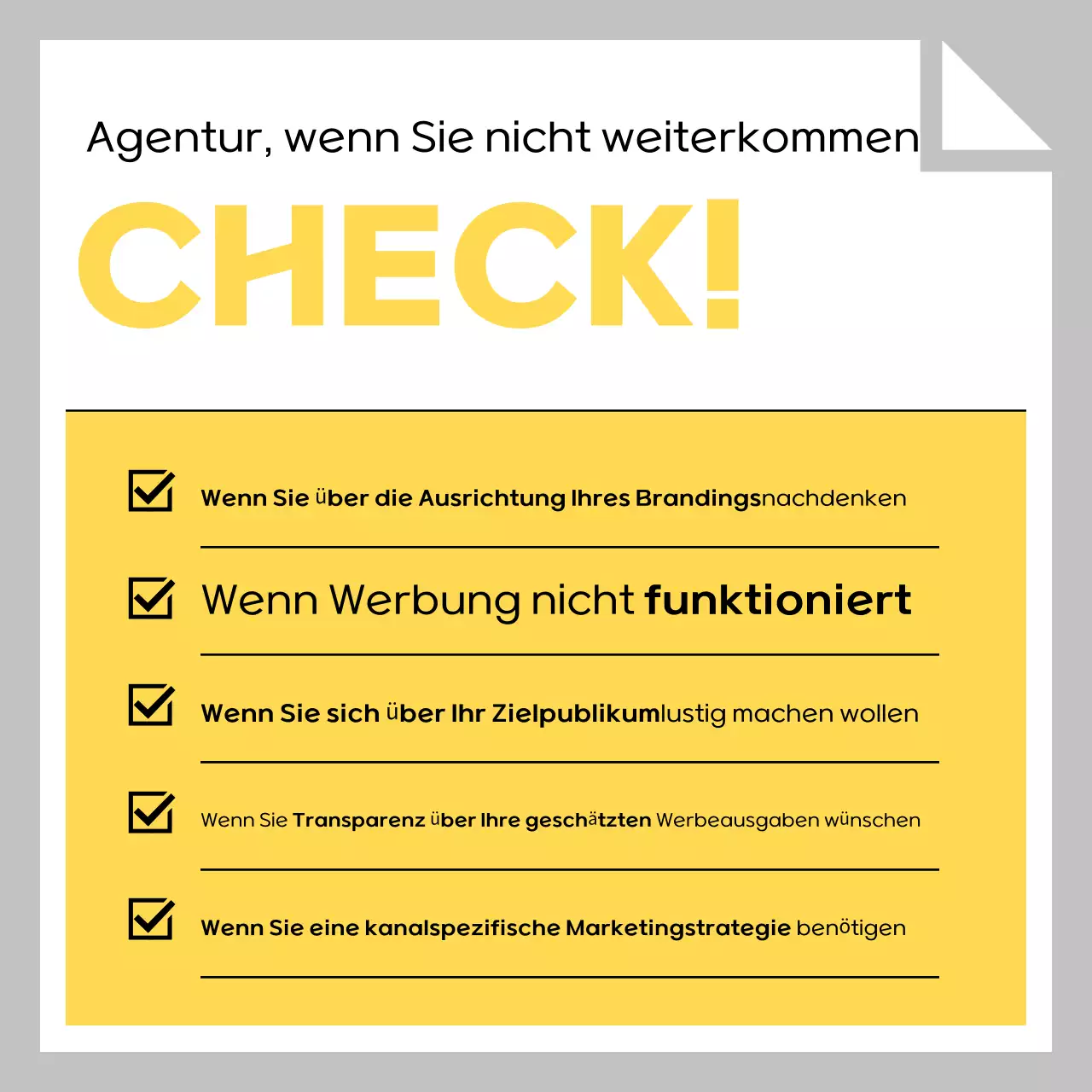 Agentur, wenn Sie nicht weiterkommen

CHECK!

Wenn Sie über die Ausrichtung Ihres Brandingsnachdenken

Wenn Werbung nicht funktioniert

Wenn Sie sich über Ihr Zielpublikumlustig machen wollen

Wenn Sie Transparenz über Ihre geschätzten Werbeausgaben wünschen

Wenn Sie eine kanalspezifische Marketingstrategie benötigen